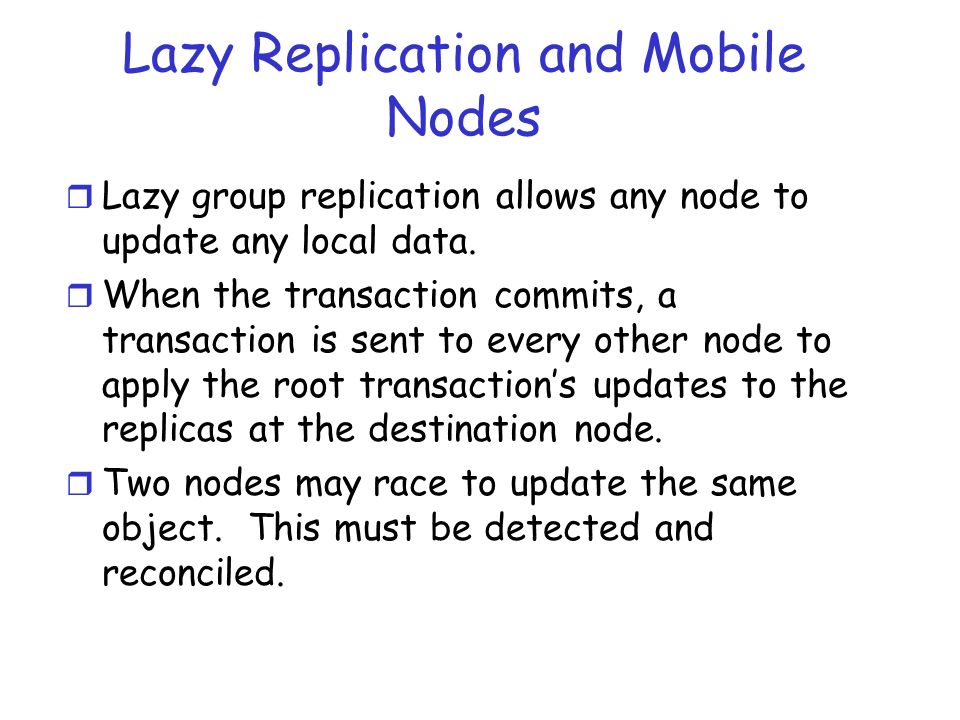 Lazy Replication and Mobile Nodes

❒ Lazy group replication allows any node to update any local data.

❒ When the transaction commits, a transaction is sent to every other node to apply the root transaction's updates to the replicas at the destination node.

❒ Two nodes may race to update the same object. This must be detected and reconciled.